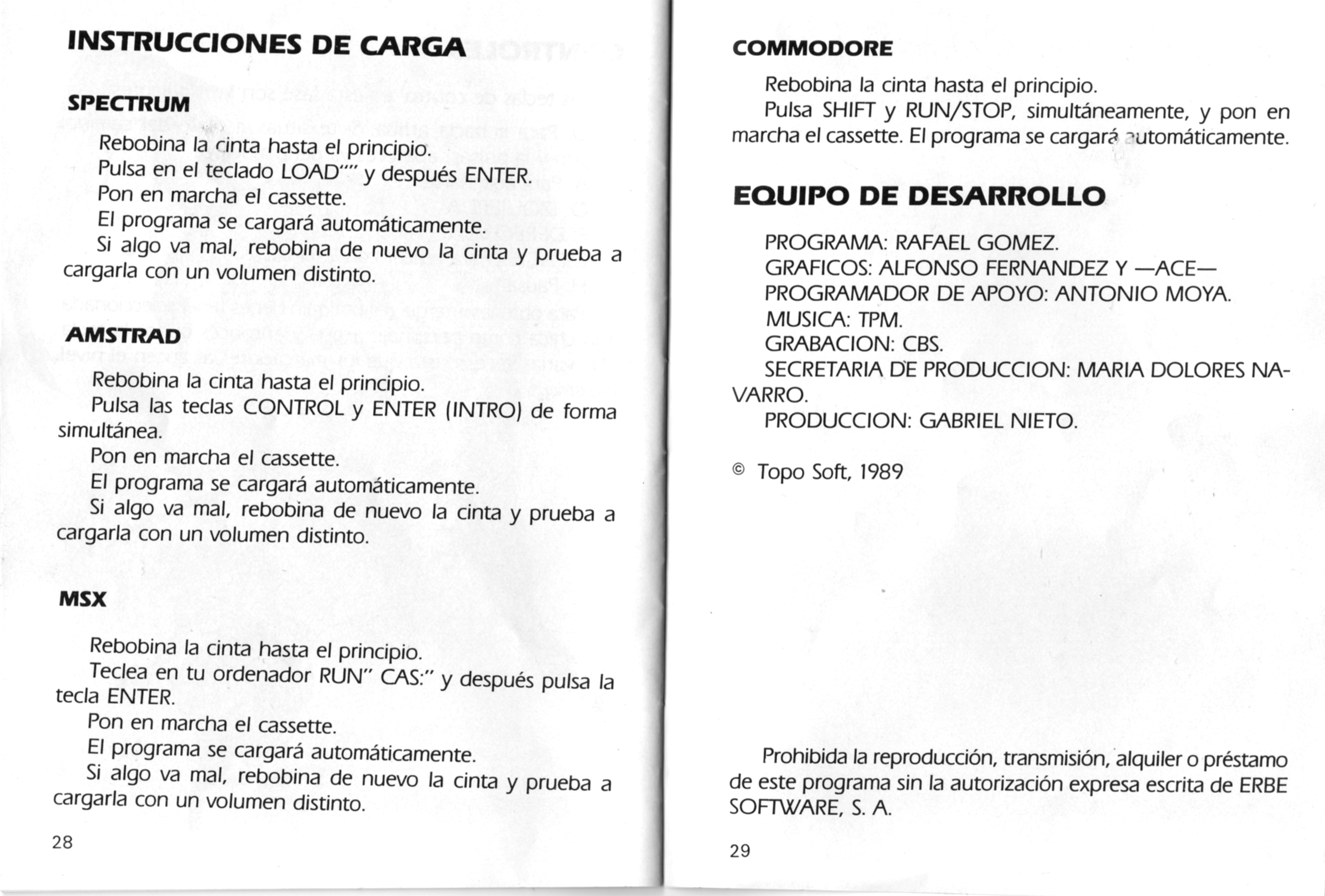 INSTRUCCIONES DE CARGA

SPECTRUM

Rebobina la cinta hasta el principio.
Pulsa en el teclado LOAD"" y después ENTER.
Pon en marcha el cassette.
El programa se cargará automáticamente.
Si algo va mal, rebobina de nuevo la cinta y prueba a cargarla con un volumen distinto.

AMSTRAD

Rebobina la cinta hasta el principio.
Pulsa las teclas CONTROL y ENTER (INTRO) de forma simultánea.
Pon en marcha el cassette.
El programa se cargará automáticamente.
Si algo va mal, rebobina de nuevo la cinta y prueba a cargarla con un volumen distinto.

MSX

Rebobina la cinta hasta el principio.
Teclea en tu ordenador RUN" CAS:" y después pulsa la tecla ENTER.
Pon en marcha el cassette.
El programa se cargará automáticamente.
Si algo va mal, rebobina de nuevo la cinta y prueba a cargarla con un volumen distinto.

28

COMMODORE

Rebobina la cinta hasta el principio.
Pulsa SHIFT y RUN/STOP, simultáneamente, y pon en marcha el cassette. El programa se cargará automáticamente.

EQUIPO DE DESARROLLO

PROGRAMA: RAFAEL GOMEZ.
GRAFICOS: ALFONSO FERNANDEZ Y —ACE—
PROGRAMADOR DE APOYO: ANTONIO MOYA.
MUSICA: TPM.
GRABACION: CBS.
SECRETARIA DE PRODUCCION: MARIA DOLORES NAVARRO.
PRODUCCION: GABRIEL NIETO.

© Topo Soft, 1989

Prohibida la reproducción, transmisión, alquiler o préstamo de este programa sin la autorización expresa escrita de ERBE SOFTWARE, S. A.

29